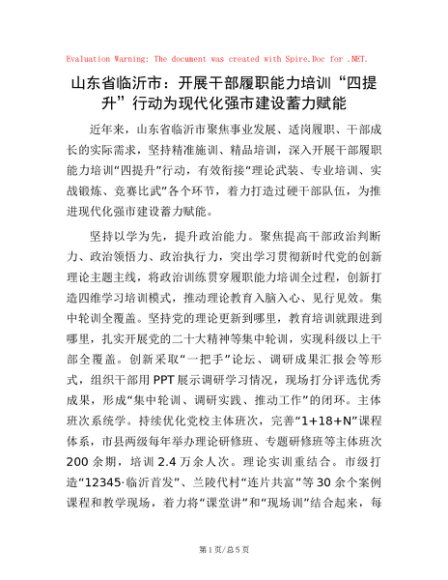 Evaluation Warning: The document was created with Spire.Doc for .NET.

山东省临沂市：开展干部履职能力培训“四提升”行动为现代化强市建设蓄力赋能

近年来，山东省临沂市聚焦事业发展、适岗履职、干部成长的实际需求，坚持精准施训、精品培训，深入开展干部履职能力培训“四提升”行动，有效衔接“理论武装、专业培训、实战锻炼、竞赛比武”各个环节，着力打造过硬干部队伍，为推进现代化强市建设蓄力赋能。

坚持以学为先，提升政治能力。聚焦提高干部政治判断力、政治领悟力、政治执行力，突出学习贯彻新时代党的创新理论主题主线，将政治训练贯穿履职能力培训全过程，创新打造四维学习培训模式，推动理论教育入脑入心、见行见效。集中轮训全覆盖。坚持党的理论更新到哪里，教育培训就跟进到哪里，扎实开展党的二十大精神等集中轮训，实现科级以上干部全覆盖。创新采取“一把手”论坛、调研成果汇报会等形式，组织干部用PPT展示调研学习情况，现场打分评选优秀成果，形成“集中轮训、调研实践、推动工作”的闭环。主体班次系统学。持续优化党校主体班次，完善“1+18+N”课程体系，市县两级每年举办理论研修班、专题研修班等主体班次200余期，培训2.4万余人次。理论实训重结合。市级打造“12345·临沂首发”、兰陵代村“连片共富”等30余个案例课程和教学现场，着力将“课堂讲”和“现场训”结合起来，每

第1页/总5页